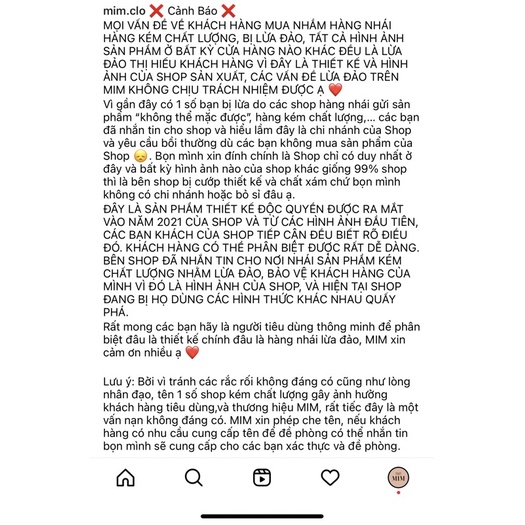 mim.clo ❌ Cảnh Báo ❌
MỌI VẤN ĐỀ VỀ KHÁCH HÀNG MUA NHẦM HÀNG NHÁI HÀNG KÉM CHẤT LƯỢNG, BỊ LỪA ĐẢO, TẤT CẢ HÌNH ẢNH SẢN PHẨM Ở BẤT KỲ CỬA HÀNG NÀO KHÁC ĐỀU LÀ LỪA ĐẢO THỊ HIẾU KHÁCH HÀNG VÌ ĐÂY LÀ THIẾT KẾ VÀ HÌNH ẢNH CỦA SHOP SẢN XUẤT, CÁC VẤN ĐỀ LỪA ĐẢO TRÊN MIM KHÔNG CHỊU TRÁCH NHIỆM ĐƯỢC Ạ ❤️
Vì gần đây có 1 số bạn bị lừa do các shop hàng nhái gửi sản phẩm "không thể mặc được", hàng kém chất lượng,... các bạn đã nhắn tin cho shop và hiểu lầm đây là chi nhánh của Shop và yêu cầu bồi thường dù các bạn không mua sản phẩm của Shop 😞. Bọn mình xin đính chính là Shop chỉ có duy nhất ở đây và bất kỳ hình ảnh nào của shop khác giống 99% shop thì là bên shop bị cướp thiết kế và chất xám chứ bọn mình không có chi nhánh hoặc bỏ sỉ đâu ạ.
ĐÂY LÀ SẢN PHẨM THIẾT KẾ ĐỘC QUYỀN ĐƯỢC RA MẮT VÀO NĂM 2021 CỦA SHOP VÀ TỪ CÁC HÌNH ẢNH ĐẦU TIÊN, CÁC BẠN KHÁCH CỦA SHOP TIẾP CẬN ĐỀU BIẾT RÕ ĐIỀU ĐÓ. KHÁCH HÀNG CÓ THỂ PHÂN BIỆT ĐƯỢC RẤT DỄ DÀNG. BÊN SHOP ĐÃ NHẮN TIN CHO NƠI NHÁI SẢN PHẨM KÉM CHẤT LƯỢNG NHẰM LỪA ĐẢO, BẢO VỆ KHÁCH HÀNG CỦA MÌNH VÌ ĐÓ LÀ HÌNH ẢNH CỦA SHOP, VÀ HIỆN TẠI SHOP ĐANG BỊ HỌ DÙNG CÁC HÌNH THỨC KHÁC NHAU QUẤY PHÁ.
Rất mong các bạn hãy là người tiêu dùng thông minh để phân biệt đâu là thiết kế chính đâu là hàng nhái lừa đảo, MIM xin cảm ơn nhiều ạ ❤️

Lưu ý: Bởi vì tránh các rắc rối không đáng có cũng như lòng nhân đạo, tên 1 số shop kém chất lượng gây ảnh hưởng khách hàng tiêu dùng,và thương hiệu MIM, rất tiếc đây là một vấn nạn không đáng có. MIM xin phép che tên, nếu khách hàng có nhu cầu cung cấp tên để đề phòng có thể nhắn tin bọn mình sẽ cung cấp cho các bạn xác thực và đề phòng.

MIM